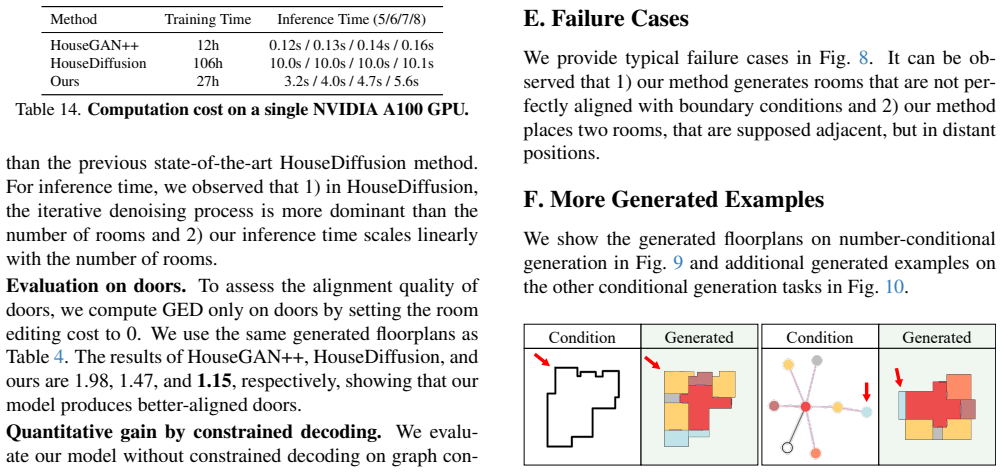 | Method | Training Time | Inference Time (5/6/7/8) |
|---|---|---|
| HouseGAN++ | 12h | 0.12s / 0.13s / 0.14s / 0.16s |
| HouseDiffusion | 106h | 10.0s / 10.0s / 10.0s / 10.1s |
| Ours | 27h | 3.2s / 4.0s / 4.7s / 5.6s |

Table 14. Computation cost on a single NVIDIA A100 GPU.

than the previous state-of-the-art HouseDiffusion method. For inference time, we observed that 1) in HouseDiffusion, the iterative denoising process is more dominant than the number of rooms and 2) our inference time scales linearly with the number of rooms.

Evaluation on doors. To assess the alignment quality of doors, we compute GED only on doors by setting the room editing cost to 0. We use the same generated floorplans as Table 4. The results of HouseGAN++, HouseDiffusion, and ours are 1.98, 1.47, and 1.15, respectively, showing that our model produces better-aligned doors.

Quantitative gain by constrained decoding. We evaluate our model without constrained decoding on graph con-

E. Failure Cases

We provide typical failure cases in Fig. 8. It can be observed that 1) our method generates rooms that are not perfectly aligned with boundary conditions and 2) our method places two rooms, that are supposed adjacent, but in distant positions.

F. More Generated Examples

We show the generated floorplans on number-conditional generation in Fig. 9 and additional generated examples on the other conditional generation tasks in Fig. 10.

Condition
Generated
Condition
Generated